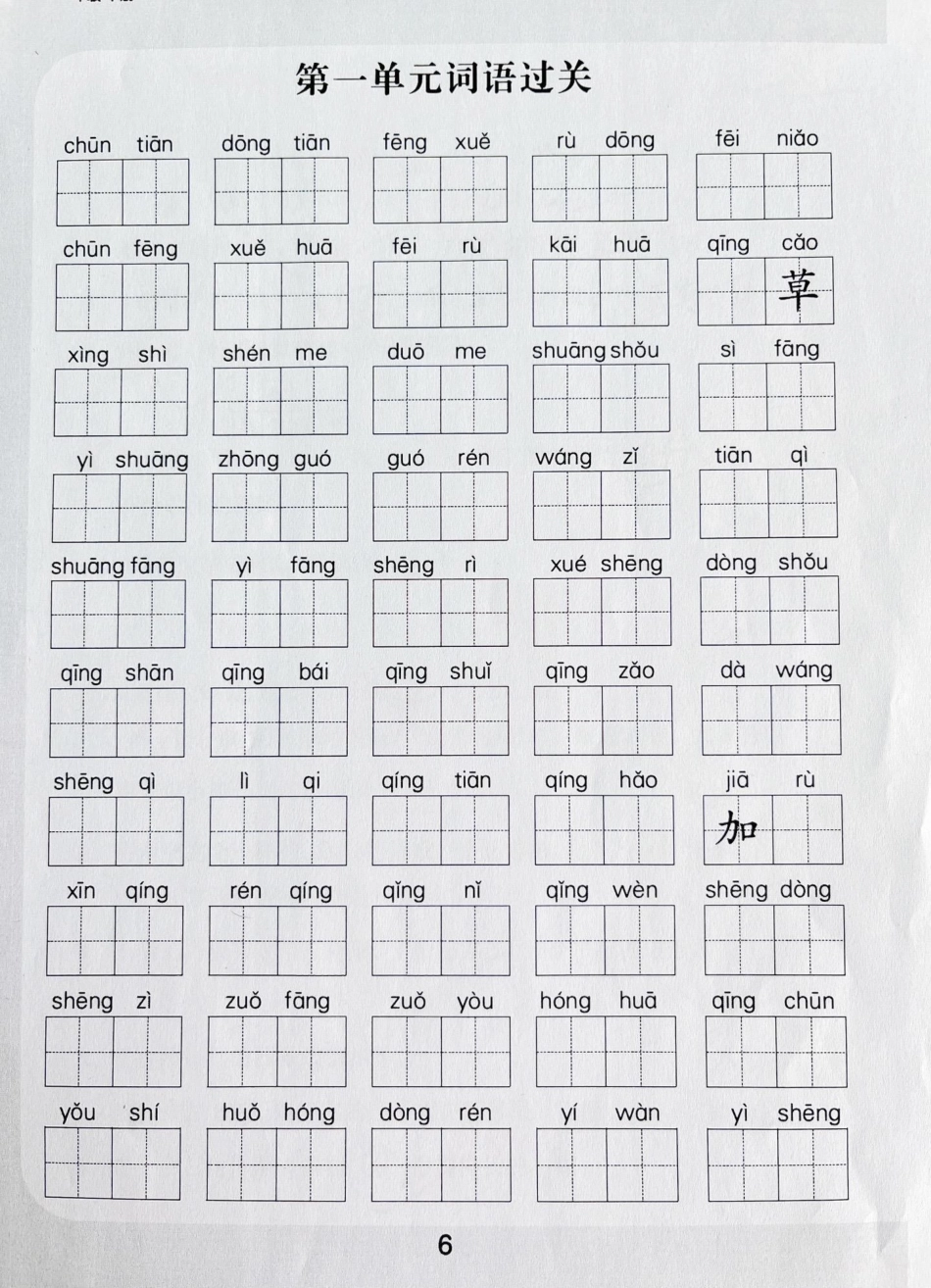 第一单元词语过关

chūn tiān    dōng tiān    fēng xuě    rù dōng    fēi niǎo

chūn fēng    xuě huā    fēi rù    kāi huā    qīng cǎo
草

xìng shì    shén me    duō me    shuāng shǒu    sì fāng

yì shuāng    zhōng guó    guó rén    wáng zǐ    tiān qì

shuāng fāng    yì fāng    shēng rì    xué shēng    dòng shǒu

qīng shān    qīng bái    qīng shuǐ    qīng zǎo    dà wáng

shēng qì    lì qi    qíng tiān    qíng hǎo    jiā rù
加

xīn qíng    rén qíng    qǐng nǐ    qǐng wèn    shēng dòng

shēng zì    zuǒ fāng    zuǒ yòu    hóng huā    qīng chūn

yǒu shí    huǒ hóng    dòng rén    yí wàn    yì shēng

6